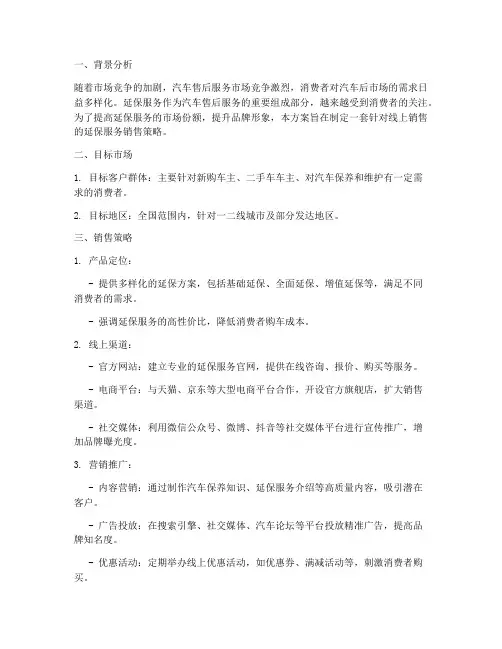 一、背景分析

随着市场竞争的加剧，汽车售后服务市场竞争激烈，消费者对汽车后市场的需求日益多样化。延保服务作为汽车售后服务的重要组成部分，越来越受到消费者的关注。为了提高延保服务的市场份额，提升品牌形象，本方案旨在制定一套针对线上销售的延保服务销售策略。

二、目标市场

1. 目标客户群体：主要针对新购车主、二手车车主、对汽车保养和维护有一定需求的消费者。

2. 目标地区：全国范围内，针对一二线城市及部分发达地区。

三、销售策略

1. 产品定位：

- 提供多样化的延保方案，包括基础延保、全面延保、增值延保等，满足不同消费者的需求。

- 强调延保服务的高性价比，降低消费者购车成本。

2. 线上渠道：

- 官方网站：建立专业的延保服务官网，提供在线咨询、报价、购买等服务。

- 电商平台：与天猫、京东等大型电商平台合作，开设官方旗舰店，扩大销售渠道。

- 社交媒体：利用微信公众号、微博、抖音等社交媒体平台进行宣传推广，增加品牌曝光度。

3. 营销推广：

- 内容营销：通过制作汽车保养知识、延保服务介绍等高质量内容，吸引潜在客户。

- 广告投放：在搜索引擎、社交媒体、汽车论坛等平台投放精准广告，提高品牌知名度。

- 优惠活动：定期举办线上优惠活动，如优惠券、满减活动等，刺激消费者购买。